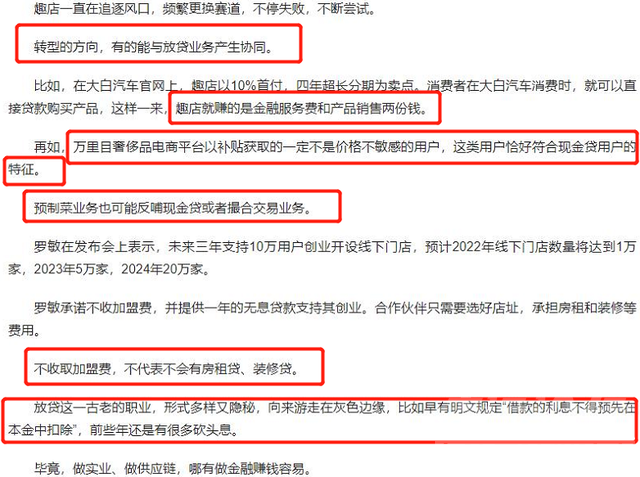 趣店一直在追逐风口，频繁更换赛道，不停失败，不断尝试。

转型的方向，有的能与放贷业务产生协同。

比如，在大白汽车官网上，趣店以10%首付，四年超长分期为卖点。消费者在大白汽车消费时，就可以直接贷款购买产品，这样一来，趣店就赚的是金融服务费和产品销售两份钱。

再如，万里目奢侈品电商平台以补贴获取的一定不是价格不敏感的用户，这类用户恰好符合现金贷用户的特征。

预制菜业务也可能反哺现金贷或者撮合交易业务。

罗敏在发布会上表示，未来三年支持10万用户创业开设线下门店，预计2022年线下门店数量将达到1万家，2023年5万家，2024年20万家。

罗敏承诺不收加盟费，并提供一年的无息贷款支持其创业。合作伙伴只需要选好店址，承担房租和装修等费用。

不收取加盟费，不代表不会有房租贷、装修贷。

放贷这一古老的职业，形式多样又隐秘，向来游走在灰色边缘，比如早有明文规定“借款的利息不得预先在本金中扣除”，前些年还是有很多砍头息。

毕竟，做实业、做供应链，哪有做金融赚钱容易。